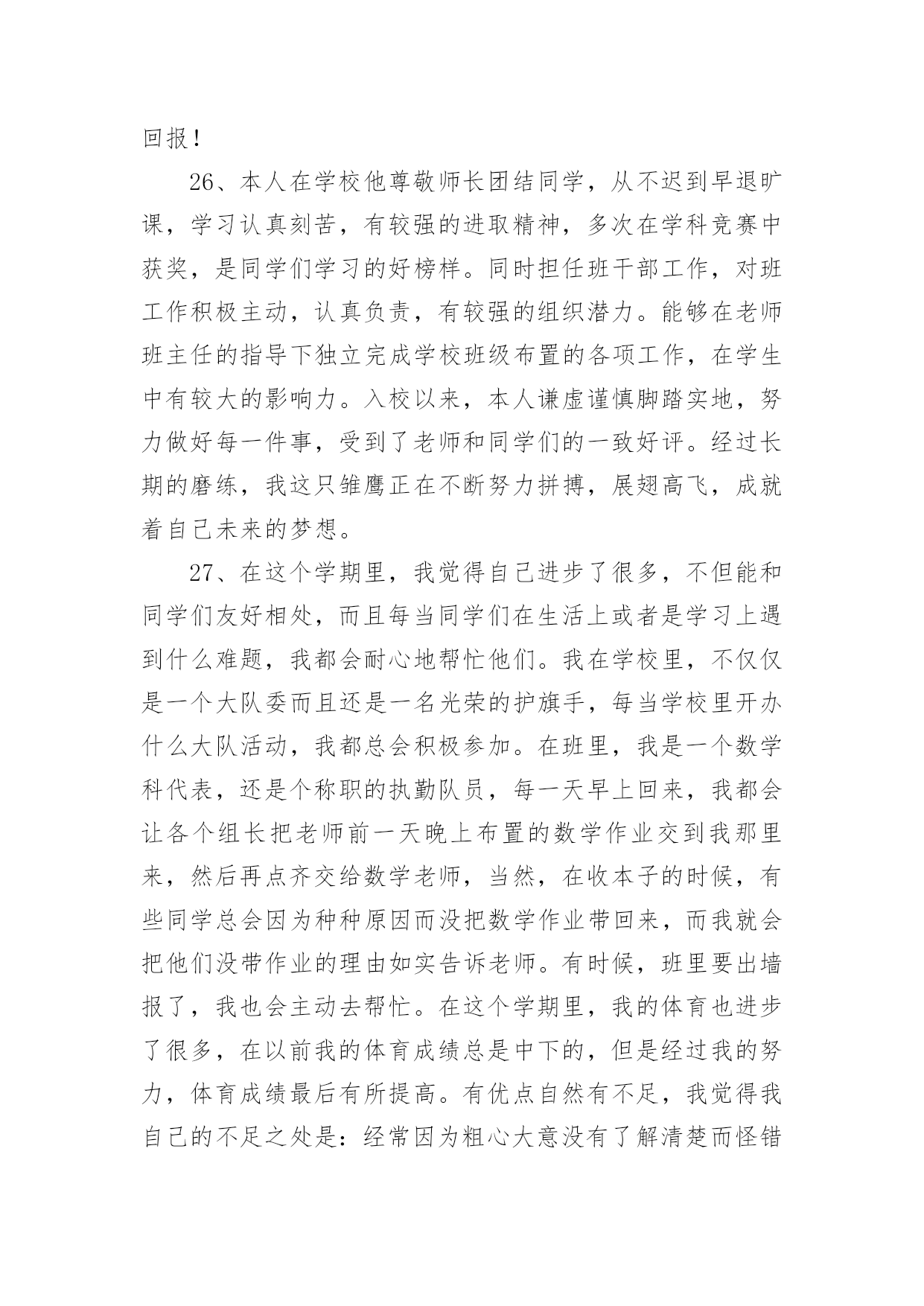 回报！

26、本人在学校他尊敬师长团结同学，从不迟到早退旷课，学习认真刻苦，有较强的进取精神，多次在学科竞赛中获奖，是同学们学习的好榜样。同时担任班干部工作，对班工作积极主动，认真负责，有较强的组织潜力。能够在老师班主任的指导下独立完成学校班级布置的各项工作，在学生中有较大的影响力。入校以来，本人谦虚谨慎脚踏实地，努力做好每一件事，受到了老师和同学们的一致好评。经过长期的磨练，我这只雏鹰正在不断努力拼搏，展翅高飞，成就着自己未来的梦想。

27、在这个学期里，我觉得自己进步了很多，不但能和同学们友好相处，而且每当同学们在生活上或者是学习上遇到什么难题，我都会耐心地帮忙他们。我在学校里，不仅仅是一个大队委而且还是一名光荣的护旗手，每当学校里开办什么大队活动，我都总会积极参加。在班里，我是一个数学科代表，还是个称职的执勤队员，每一天早上回来，我都会让各个组长把老师前一天晚上布置的数学作业交到我那里来，然后再点齐交给数学老师，当然，在收本子的时候，有些同学总会因为种种原因而没把数学作业带回来，而我就会把他们没带作业的理由如实告诉老师。有时候，班里要出墙报了，我也会主动去帮忙。在这个学期里，我的体育也进步了很多，在以前我的体育成绩总是中下的，但是经过我的努力，体育成绩最后有所提高。有优点自然有不足，我觉得我自己的不足之处是：经常因为粗心大意没有了解清楚而怪错